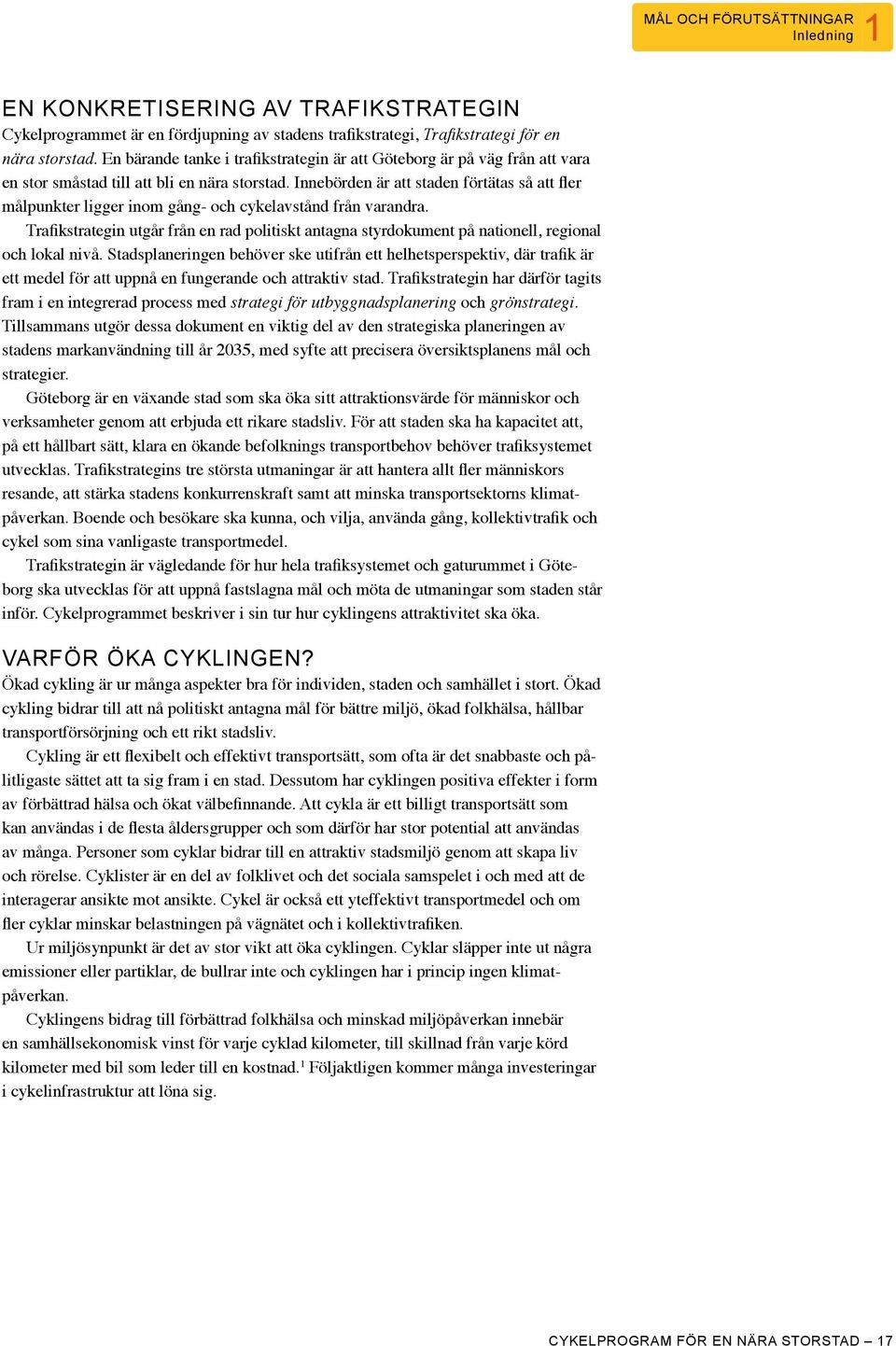 MÅL OCH FÖRUTSÄTTNINGAR
Inledning
1

EN KONKRETISERING AV TRAFIKSTRATEGIN
Cykelprogrammet är en fördjupning av stadens trafikstrategi, Trafikstrategi för en nära storstad. En bärande tanke i trafikstrategin är att Göteborg är på väg från att vara en stor småstad till att bli en nära storstad. Innebörden är att staden förtätas så att fler målpunkter ligger inom gång- och cykelavstånd från varandra.

Trafikstrategin utgår från en rad politiskt antagna styrdokument på nationell, regional och lokal nivå. Stadsplaneringen behöver ske utifrån ett helhetsperspektiv, där trafik är ett medel för att uppnå en fungerande och attraktiv stad. Trafikstrategin har därför tagits fram i en integrerad process med strategi för utbyggnadsplanering och grönstrategi. Tillsammans utgör dessa dokument en viktig del av den strategiska planeringen av stadens markanvändning till år 2035, med syfte att precisera översiktsplanens mål och strategier.

Göteborg är en växande stad som ska öka sitt attraktionsvärde för människor och verksamheter genom att erbjuda ett rikare stadsliv. För att staden ska ha kapacitet att, på ett hållbart sätt, klara en ökande befolknings transportbehov behöver trafiksystemet utvecklas. Trafikstrategins tre största utmaningar är att hantera allt fler människors resande, att stärka stadens konkurrenskraft samt att minska transportsektorns klimatpåverkan. Boende och besökare ska kunna, och vilja, använda gång, kollektivtrafik och cykel som sina vanligaste transportmedel.

Trafikstrategin är vägledande för hur hela trafiksystemet och gaturummet i Göteborg ska utvecklas för att uppnå fastslagna mål och möta de utmaningar som staden står inför. Cykelprogrammet beskriver i sin tur hur cyklingens attraktivitet ska öka.

VARFÖR ÖKA CYKLINGEN?
Ökad cykling är ur många aspekter bra för individen, staden och samhället i stort. Ökad cykling bidrar till att nå politiskt antagna mål för bättre miljö, ökad folkhälsa, hållbar transportförsörjning och ett rikt stadsliv.

Cykling är ett flexibelt och effektivt transportsätt, som ofta är det snabbaste och pålitligaste sättet att ta sig fram i en stad. Dessutom har cyklingen positiva effekter i form av förbättrad hälsa och ökat välbefinnande. Att cykla är ett billigt transportsätt som kan användas i de flesta åldersgrupper och som därför har stor potential att användas av många. Personer som cyklar bidrar till en attraktiv stadsmiljö genom att skapa liv och rörelse. Cyklister är en del av folklivet och det sociala samspelet i och med att de interagerar ansikte mot ansikte. Cykel är också ett yteffektivt transportmedel och om fler cyklar minskar belastningen på vägnätet och i kollektivtrafiken.

Ur miljösynpunkt är det av stor vikt att öka cyklingen. Cyklar släpper inte ut några emissioner eller partiklar, de bullrar inte och cyklingen har i princip ingen klimatpåverkan.

Cyklingens bidrag till förbättrad folkhälsa och minskad miljöpåverkan innebär en samhällsekonomisk vinst för varje cyklad kilometer, till skillnad från varje körd kilometer med bil som leder till en kostnad.$^1$ Följaktligen kommer många investeringar i cykelinfrastruktur att löna sig.

CYKELPROGRAM FÖR EN NÄRA STORSTAD – 17